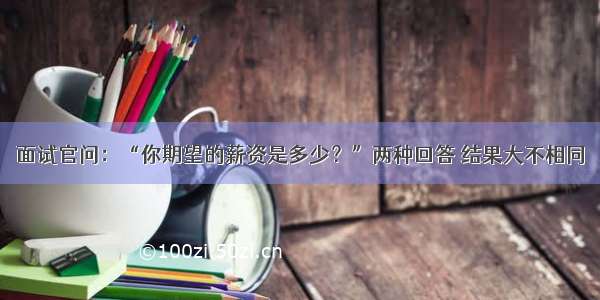 面试官问：“你期望的薪资是多少？”两种回答 结果大不相同

©100zi.50zi.cn